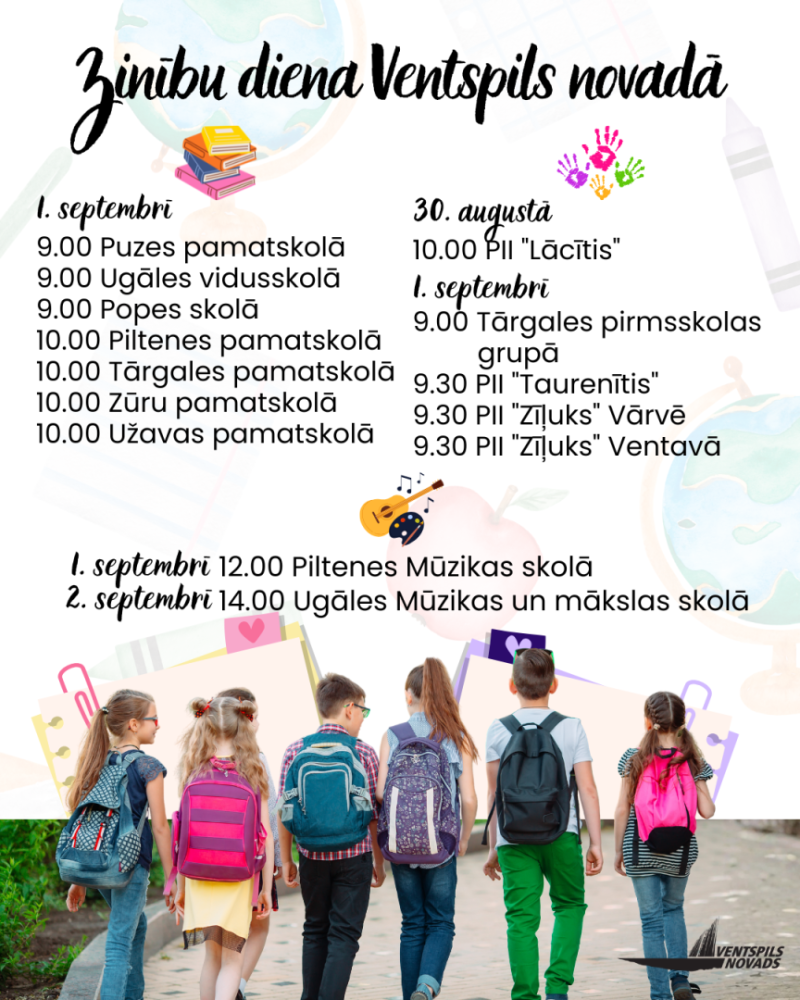 Zinību diena Ventspils novadā

1. septembrī
9.00 Puzes pamatskolā
9.00 Ugāles vidusskolā
9.00 Popes skolā
10.00 Piltenes pamatskolā
10.00 Tārgales pamatskolā
10.00 Zūru pamatskolā
10.00 Užavas pamatskolā

30. augustā
10.00 PII "Lācītis"
1. septembrī
9.00 Tārgales pirmsskolas grupā
9.30 PII "Taurenītis"
9.30 PII "Zīļuks" Vārvē
9.30 PII "Zīļuks" Ventavā

1. septembrī 12.00 Piltenes Mūzikas skolā
2. septembrī 14.00 Ugāles Mūzikas un mākslas skolā

VENTSPILS NOVADS